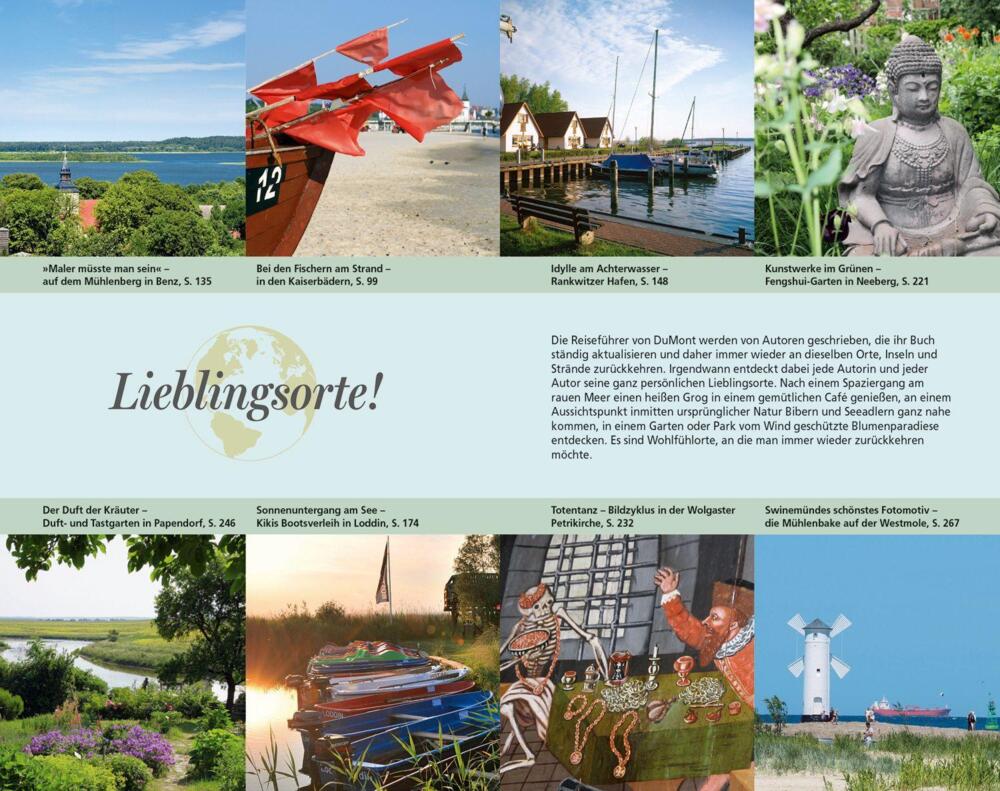 12

»Maler müsste man sein« – auf dem Mühlenberg in Benz, S. 135

Bei den Fischern am Strand – in den Kaiserbädern, S. 99

Idylle am Achterwasser – Rankwitzer Hafen, S. 148

Kunstwerke im Grünen – Fengshui-Garten in Neeberg, S. 221

Lieblingsorte!

Die Reiseführer von DuMont werden von Autoren geschrieben, die ihr Buch ständig aktualisieren und daher immer wieder an dieselben Orte, Inseln und Strände zurückkehren. Irgendwann entdeckt dabei jede Autorin und jeder Autor seine ganz persönlichen Lieblingsorte. Nach einem Spaziergang am rauen Meer einen heißen Grog in einem gemütlichen Café genießen, an einem Aussichtspunkt inmitten ursprünglicher Natur Bibern und Seeadlern ganz nahe kommen, in einem Garten oder Park vom Wind geschützte Blumenparadiese entdecken. Es sind Wohlfühlorte, an die man immer wieder zurückkehren möchte.

Der Duft der Kräuter – Duft- und Tastgarten in Papendorf, S. 246

Sonnenuntergang am See – Kikis Bootsverleih in Loddin, S. 174

Totentanz – Bildzyklus in der Wolgaster Petrikirche, S. 232

Swinemündes schönstes Fotomotiv – die Mühlenbake auf der Westmole, S. 267